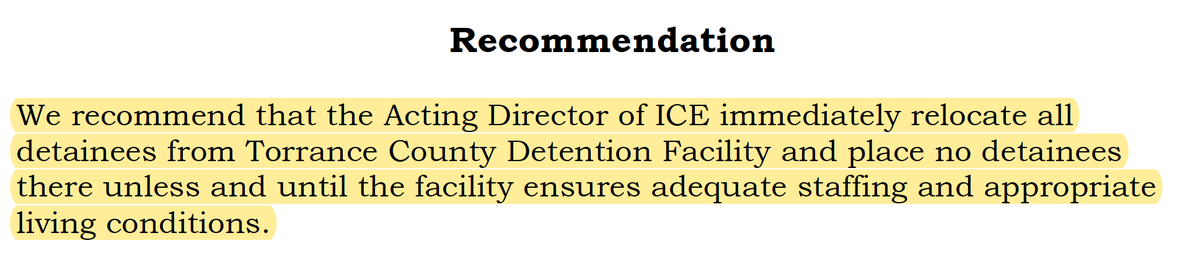 Recommendation

We recommend that the Acting Director of ICE immediately relocate all detainees from Torrance County Detention Facility and place no detainees there unless and until the facility ensures adequate staffing and appropriate living conditions.